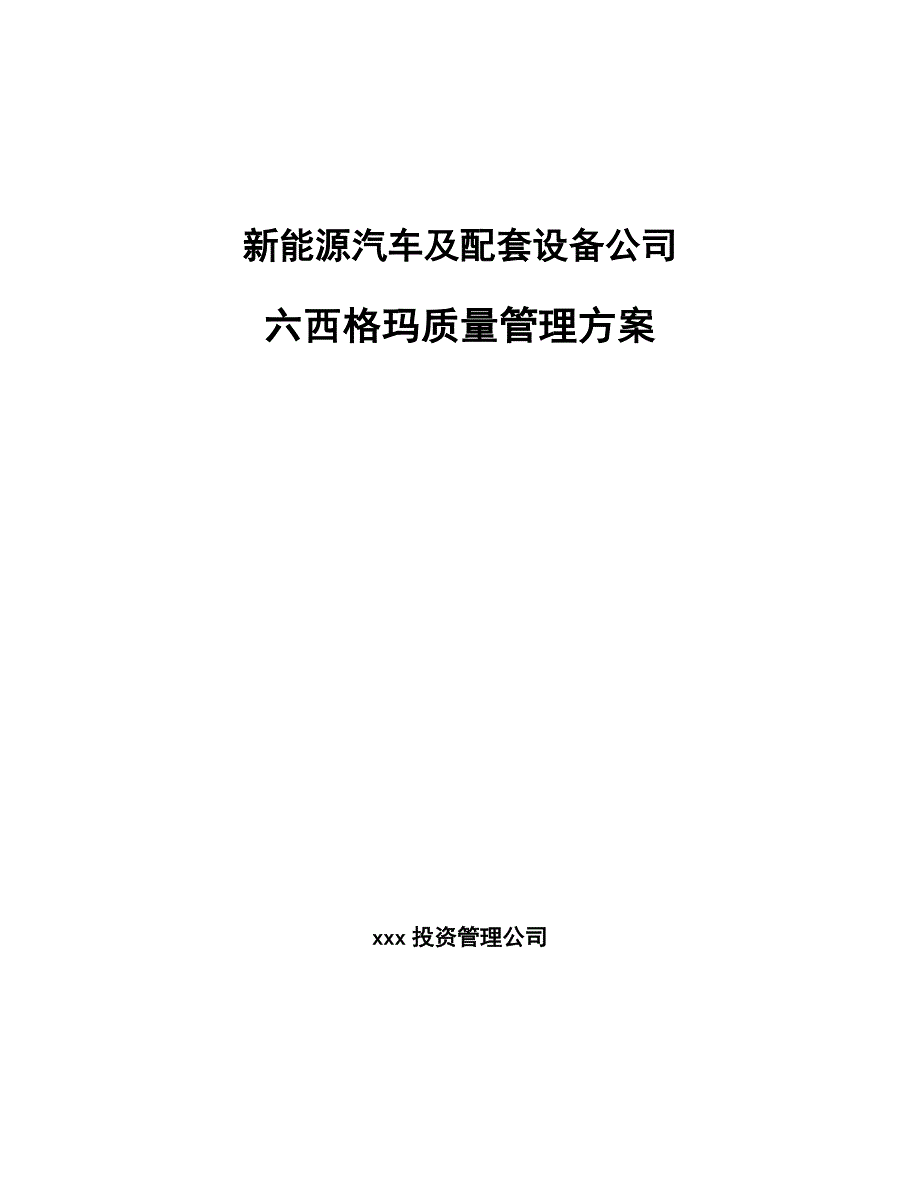 新能源汽车及配套设备公司

六西格玛质量管理方案

xxx 投资管理公司